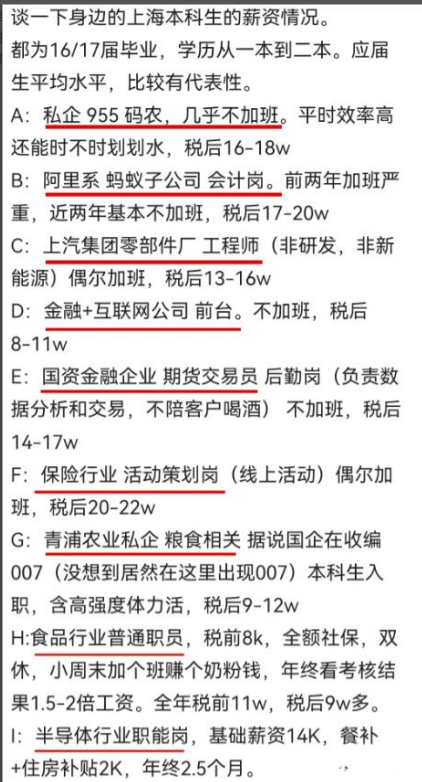 谈一下身边的上海本科生的薪资情况。
都为16/17届毕业，学历从一本到二本。应届生平均水平，比较有代表性。
A：私企 955 码农，几乎不加班。平时效率高还能时不时划划水，税后16-18w
B：阿里系 蚂蚁子公司 会计岗。前两年加班严重，近两年基本不加班，税后17-20w
C：上汽集团零部件厂 工程师（非研发，非新能源）偶尔加班，税后13-16w
D：金融+互联网公司 前台。不加班，税后8-11w
E：国资金融企业 期货交易员 后勤岗（负责数据分析和交易，不陪客户喝酒）不加班，税后14-17w
F：保险行业 活动策划岗（线上活动）偶尔加班，税后20-22w
G：青浦农业私企 粮食相关 据说国企在收编007（没想到居然在这里出现007）本科生入职，含高强度体力活，税后9-12w
H:食品行业普通职员，税前8k，全额社保，双休，小周末加个班赚个奶粉钱，年终看考核结果1.5-2倍工资。全年税前11w，税后9w多。
I：半导体行业职能岗，基础薪资14K，餐补+住房补贴2K，年终2.5个月。